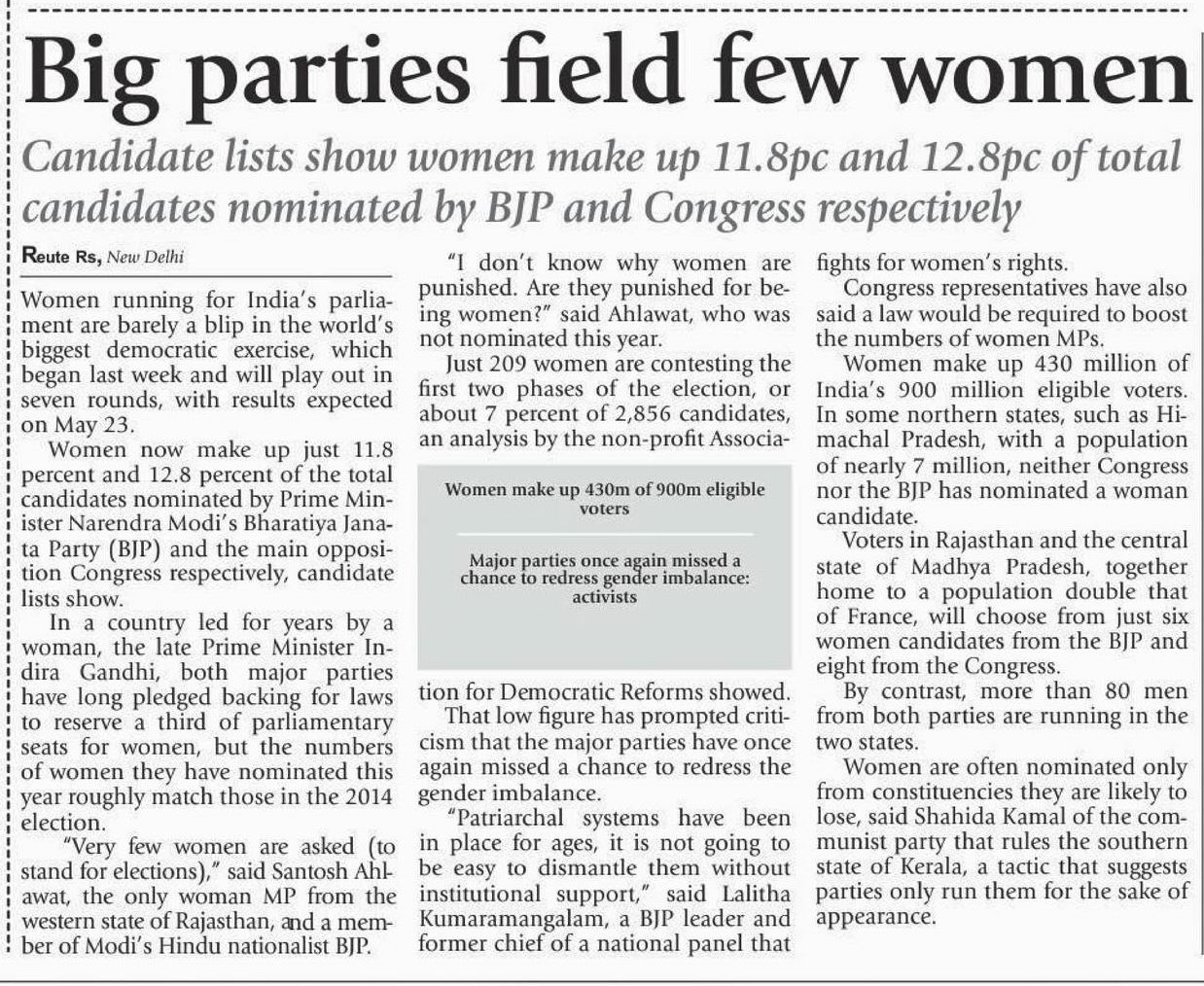 Big parties field few women

Candidate lists show women make up 11.8pc and 12.8pc of total candidates nominated by BJP and Congress respectively

Reute Rs, New Delhi

Women running for India's parliament are barely a blip in the world's biggest democratic exercise, which began last week and will play out in seven rounds, with results expected on May 23.

Women now make up just 11.8 percent and 12.8 percent of the total candidates nominated by Prime Minister Narendra Modi's Bharatiya Janata Party (BJP) and the main opposition Congress respectively, candidate lists show.

In a country led for years by a woman, the late Prime Minister Indira Gandhi, both major parties have long pledged backing for laws to reserve a third of parliamentary seats for women, but the numbers of women they have nominated this year roughly match those in the 2014 election.

"Very few women are asked (to stand for elections)," said Santosh Ahlawat, the only woman MP from the western state of Rajasthan, and a member of Modi's Hindu nationalist BJP.

"I don't know why women are punished. Are they punished for being women?" said Ahlawat, who was not nominated this year.

Just 209 women are contesting the first two phases of the election, or about 7 percent of 2,856 candidates, an analysis by the non-profit Association for Democratic Reforms showed.

Women make up 430m of 900m eligible voters

Major parties once again missed a chance to redress gender imbalance: activists

That low figure has prompted criticism that the major parties have once again missed a chance to redress the gender imbalance.

"Patriarchal systems have been in place for ages, it is not going to be easy to dismantle them without institutional support," said Lalitha Kumaramangalam, a BJP leader and former chief of a national panel that fights for women's rights.

Congress representatives have also said a law would be required to boost the numbers of women MPs.

Women make up 430 million of India's 900 million eligible voters. In some northern states, such as Himachal Pradesh, with a population of nearly 7 million, neither Congress nor the BJP has nominated a woman candidate.

Voters in Rajasthan and the central state of Madhya Pradesh, together home to a population double that of France, will choose from just six women candidates from the BJP and eight from the Congress.

By contrast, more than 80 men from both parties are running in the two states.

Women are often nominated only from constituencies they are likely to lose, said Shahida Kamal of the communist party that rules the southern state of Kerala, a tactic that suggests parties only run them for the sake of appearance.